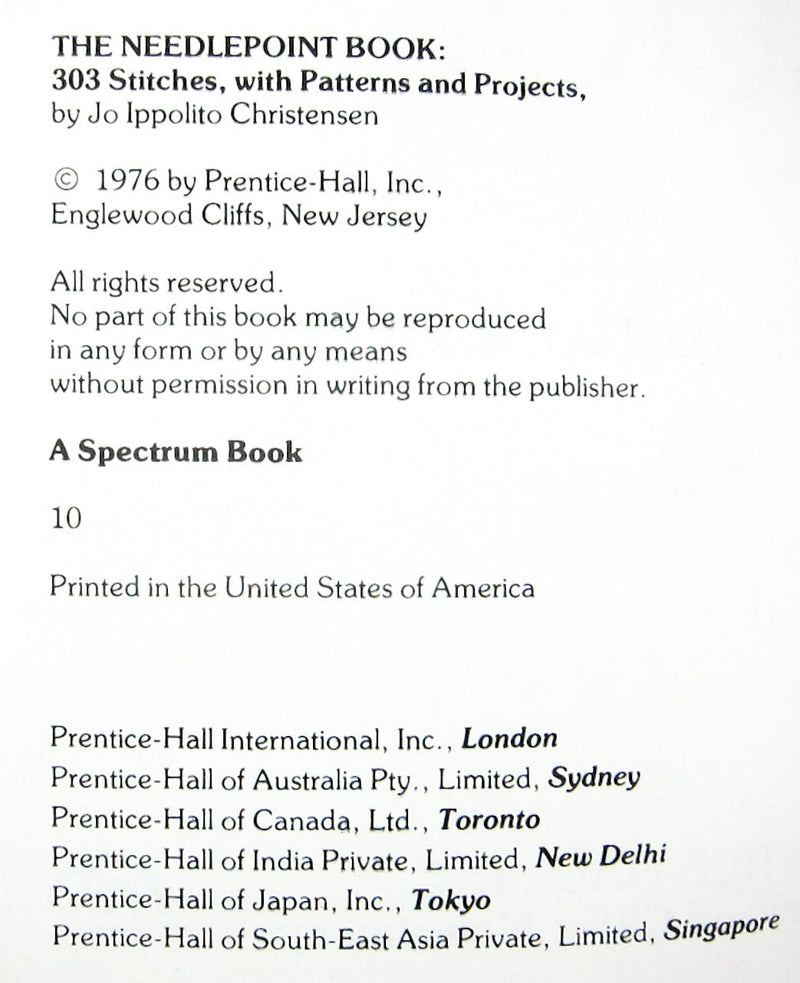 THE NEEDLEPOINT BOOK:
303 Stitches, with Patterns and Projects,
by Jo Ippolito Christensen

© 1976 by Prentice-Hall, Inc.,
Englewood Cliffs, New Jersey

All rights reserved.
No part of this book may be reproduced
in any form or by any means
without permission in writing from the publisher.

A Spectrum Book

10

Printed in the United States of America

Prentice-Hall International, Inc., London
Prentice-Hall of Australia Pty., Limited, Sydney
Prentice-Hall of Canada, Ltd., Toronto
Prentice-Hall of India Private, Limited, New Delhi
Prentice-Hall of Japan, Inc., Tokyo
Prentice-Hall of South-East Asia Private, Limited, Singapore